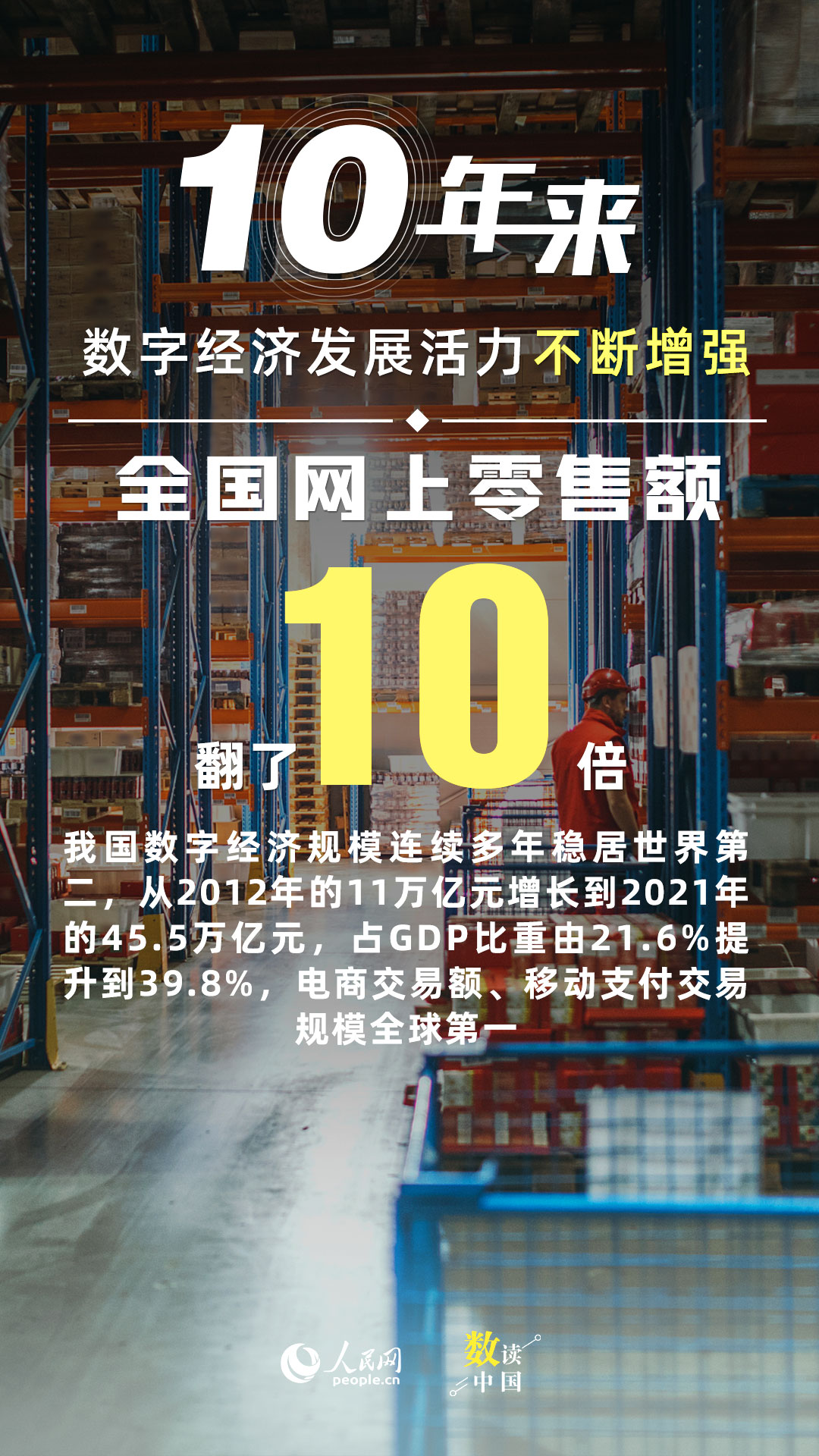 10年来

数字经济发展活力不断增强

全国网上零售额

翻了10倍

我国数字经济规模连续多年稳居世界第二，从2012年的11万亿元增长到2021年的45.5万亿元，占GDP比重由21.6%提升到39.8%，电商交易额、移动支付交易规模全球第一

人民网 people.cn

数读中国